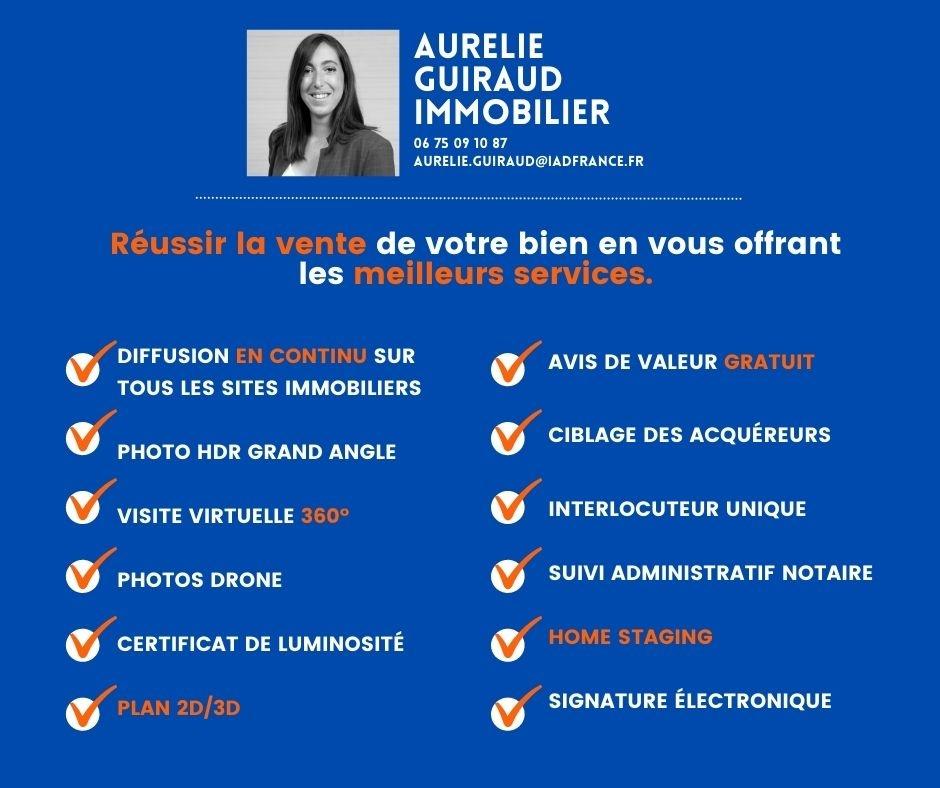 AURELIE GUIRAUD IMMOBILIER
06 75 09 10 87
AURELIE.GUIRAUD@IADFRANCE.FR

Réussir la vente de votre bien en vous offrant les meilleurs services.

DIFFUSION EN CONTINU SUR TOUS LES SITES IMMOBILIERS

PHOTO HDR GRAND ANGLE

VISITE VIRTUELLE 360°

PHOTOS DRONE

CERTIFICAT DE LUMINOSITÉ

PLAN 2D/3D

AVIS DE VALEUR GRATUIT

CIBLAGE DES ACQUÉREURS

INTERLOCUTEUR UNIQUE

SUIVI ADMINISTRATIF NOTAIRE

HOME STAGING

SIGNATURE ÉLECTRONIQUE